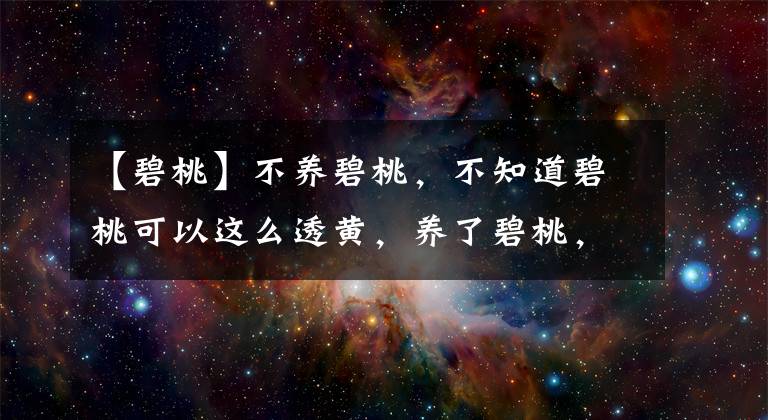 【碧桃】不养碧桃，不知道碧桃可以这么透黄，养了碧桃，